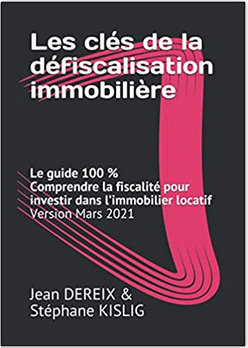 Les clés de la défiscalisation immobilière

Le guide 100 %
Comprendre la fiscalité pour investir dans l'immobilier locatif
Version Mars 2021

Jean DEREIX &
Stéphane KISLIG